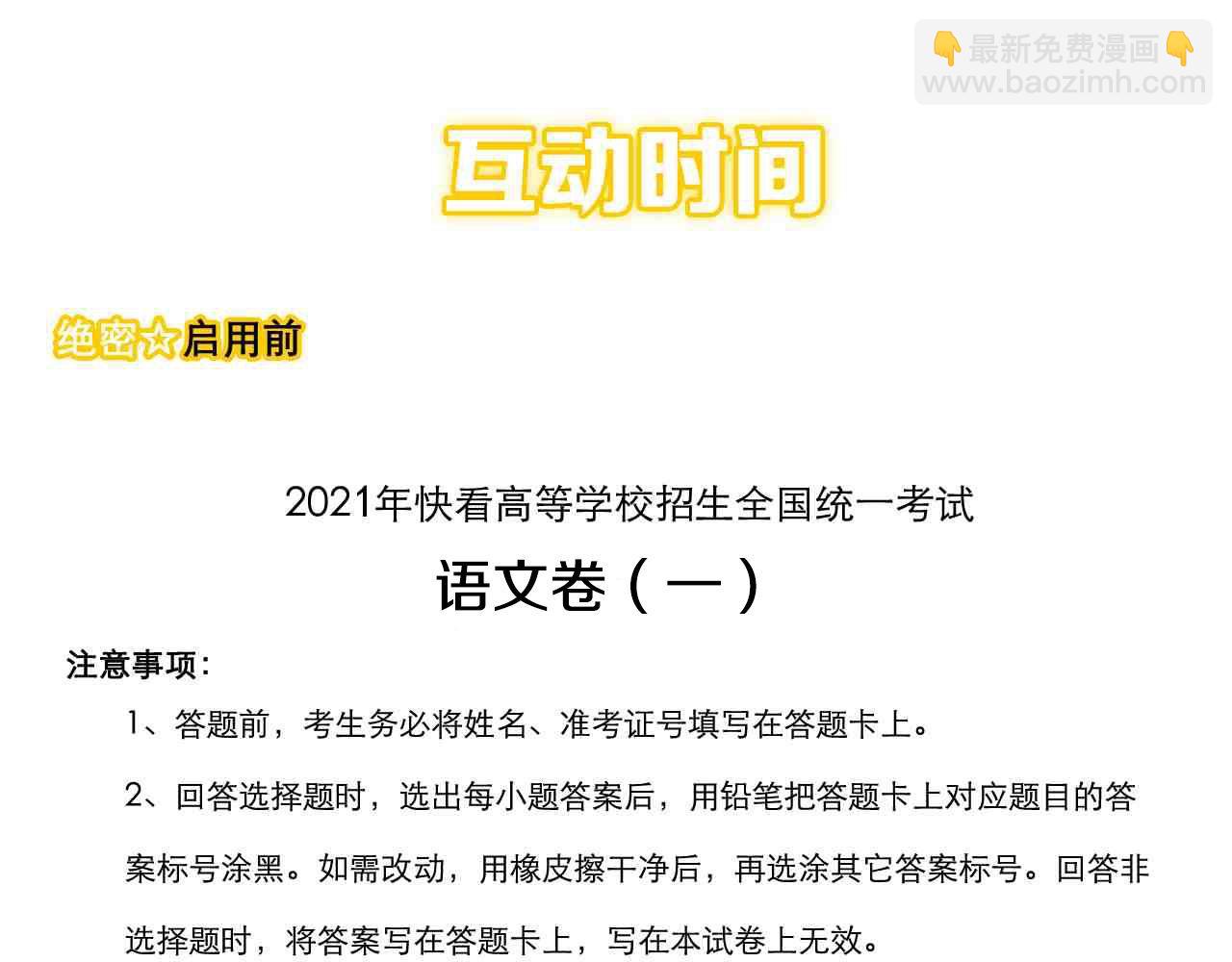 👇最新免费漫画👇
www.baozimh.com

互动时间

绝密☆启用前

2021年快看高等学校招生全国统一考试

语文卷（一）

注意事项：

1、答题前，考生务必将姓名、准考证号填写在答题卡上。

2、回答选择题时，选出每小题答案后，用铅笔把答题卡上对应题目的答案标号涂黑。如需改动，用橡皮擦干净后，再选涂其它答案标号。回答非选择题时，将答案写在答题卡上，写在本试卷上无效。